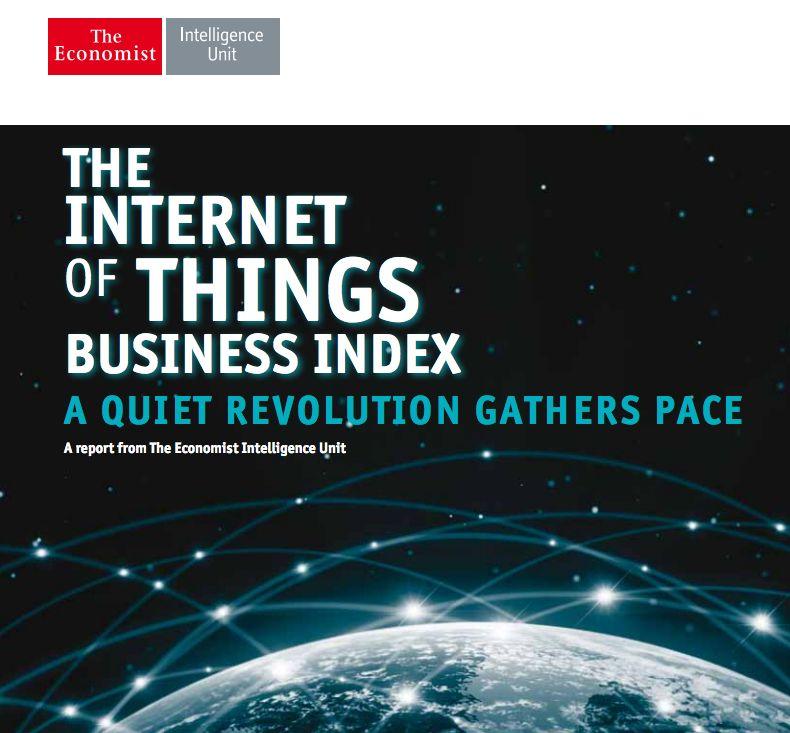 The Economist
Intelligence Unit

THE INTERNET OF THINGS BUSINESS INDEX

A QUIET REVOLUTION GATHERS PACE

A report from The Economist Intelligence Unit